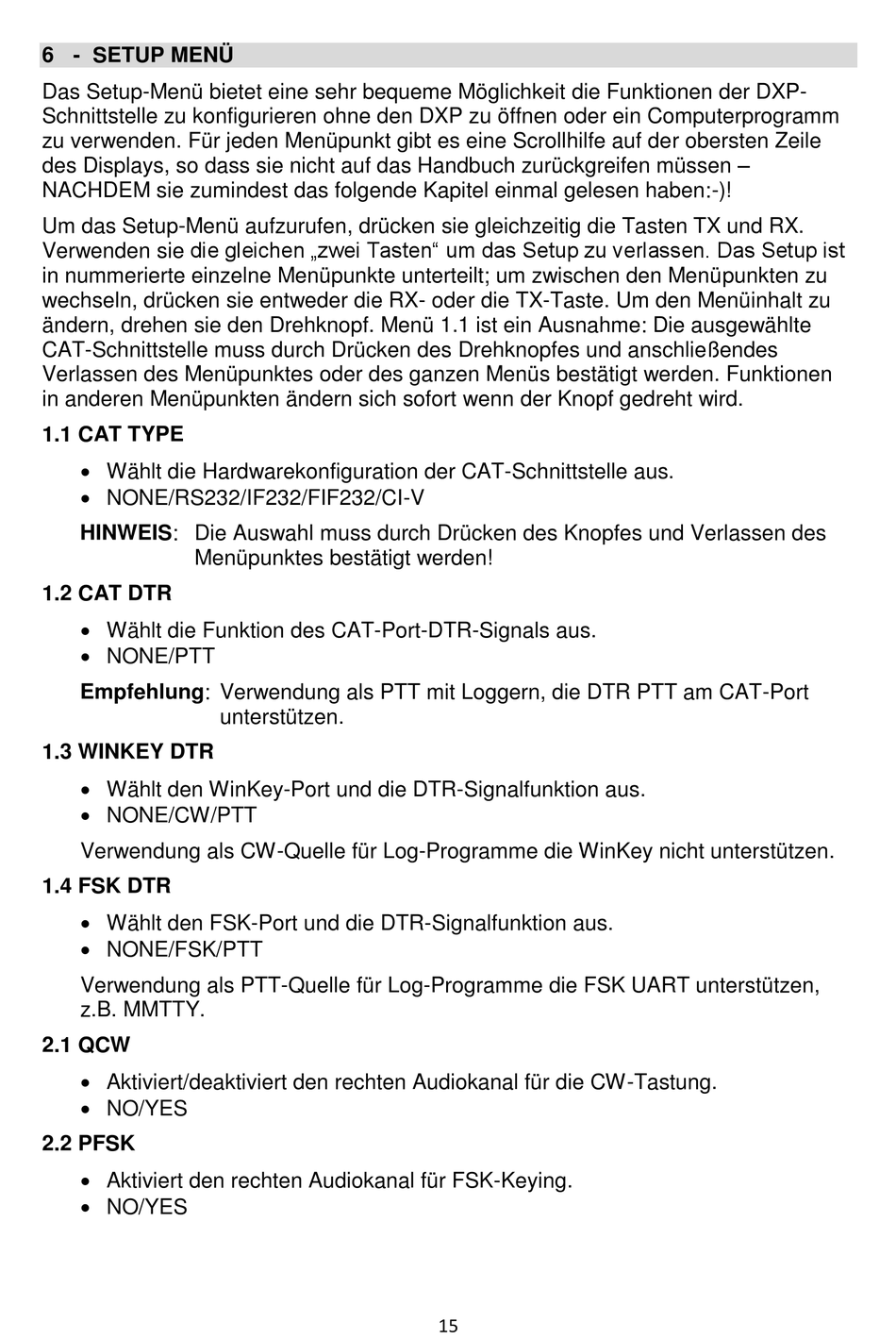 6 - SETUP MENÜ

Das Setup-Menü bietet eine sehr bequeme Möglichkeit die Funktionen der DXP-Schnittstelle zu konfigurieren ohne den DXP zu öffnen oder ein Computerprogramm zu verwenden. Für jeden Menüpunkt gibt es eine Scrollhilfe auf der obersten Zeile des Displays, so dass sie nicht auf das Handbuch zurückgreifen müssen – NACHDEM sie zumindest das folgende Kapitel einmal gelesen haben:-)!

Um das Setup-Menü aufzurufen, drücken sie gleichzeitig die Tasten TX und RX. Verwenden sie die gleichen „zwei Tasten“ um das Setup zu verlassen. Das Setup ist in nummerierte einzelne Menüpunkte unterteilt; um zwischen den Menüpunkten zu wechseln, drücken sie entweder die RX- oder die TX-Taste. Um den Menüinhalt zu ändern, drehen sie den Drehknopf. Menü 1.1 ist ein Ausnahme: Die ausgewählte CAT-Schnittstelle muss durch Drücken des Drehknopfes und anschließendes Verlassen des Menüpunktes oder des ganzen Menüs bestätigt werden. Funktionen in anderen Menüpunkten ändern sich sofort wenn der Knopf gedreht wird.

1.1 CAT TYPE

• Wählt die Hardwarekonfiguration der CAT-Schnittstelle aus.
• NONE/RS232/IF232/FIF232/CI-V

HINWEIS: Die Auswahl muss durch Drücken des Knopfes und Verlassen des Menüpunktes bestätigt werden!

1.2 CAT DTR

• Wählt die Funktion des CAT-Port-DTR-Signals aus.
• NONE/PTT

Empfehlung: Verwendung als PTT mit Loggern, die DTR PTT am CAT-Port unterstützen.

1.3 WINKEY DTR

• Wählt den WinKey-Port und die DTR-Signalfunktion aus.
• NONE/CW/PTT

Verwendung als CW-Quelle für Log-Programme die WinKey nicht unterstützen.

1.4 FSK DTR

• Wählt den FSK-Port und die DTR-Signalfunktion aus.
• NONE/FSK/PTT

Verwendung als PTT-Quelle für Log-Programme die FSK UART unterstützen, z.B. MMTTY.

2.1 QCW

• Aktiviert/deaktiviert den rechten Audiokanal für die CW-Tastung.
• NO/YES

2.2 PFSK

• Aktiviert den rechten Audiokanal für FSK-Keying.
• NO/YES

15